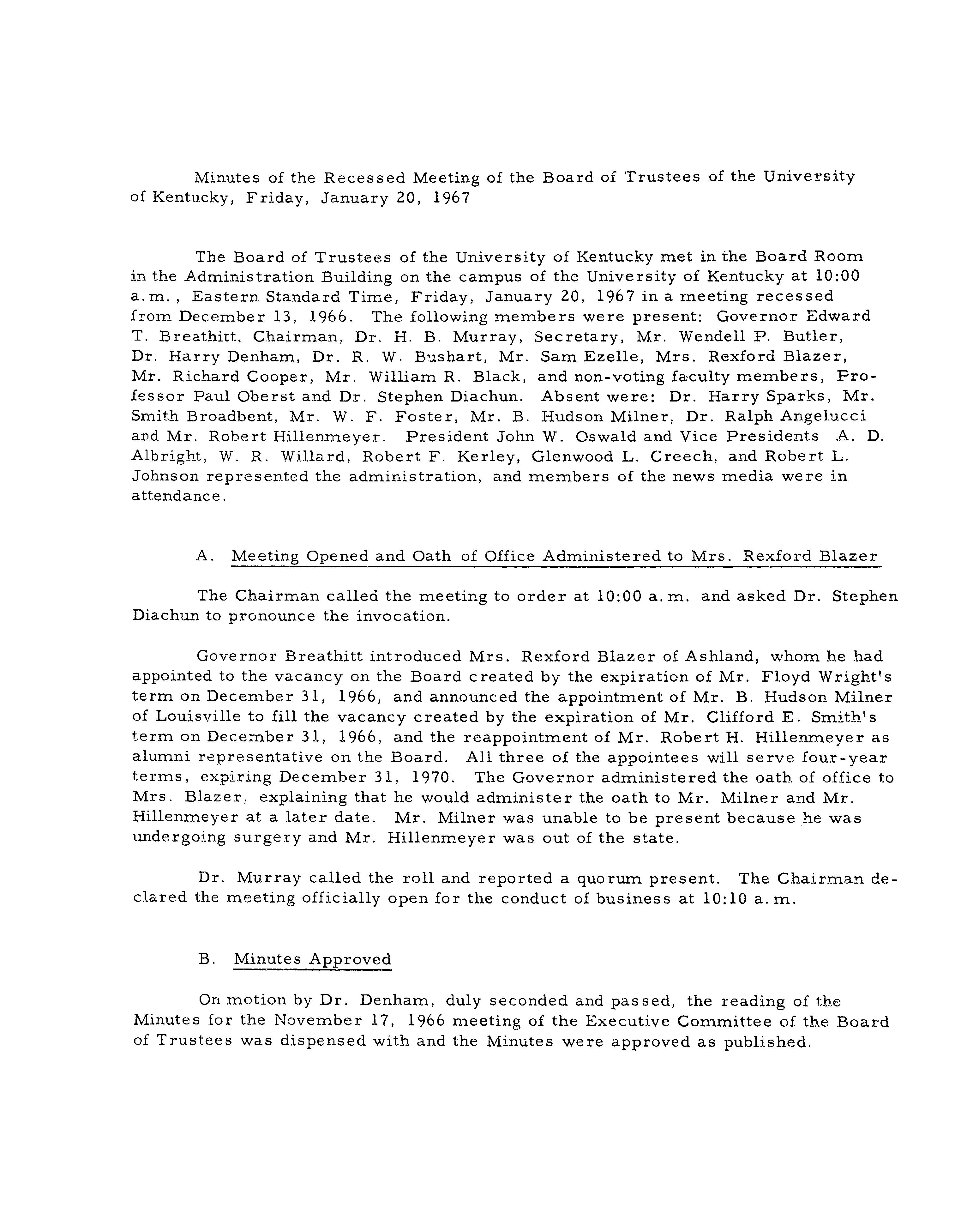 Minutes of the Recessed Meeting of the Board of Trustees of the University of Kentucky, Friday, January 20, 1967

The Board of Trustees of the University of Kentucky met in the Board Room in the Administration Building on the campus of the University of Kentucky at 10:00 a.m., Eastern Standard Time, Friday, January 20, 1967 in a meeting recessed from December 13, 1966. The following members were present: Governor Edward T. Breathitt, Chairman, Dr. H. B. Murray, Secretary, Mr. Wendell P. Butler, Dr. Harry Denham, Dr. R. W. Bushart, Mr. Sam Ezelle, Mrs. Rexford Blazer, Mr. Richard Cooper, Mr. William R. Black, and non-voting faculty members, Professor Paul Oberst and Dr. Stephen Diachun. Absent were: Dr. Harry Sparks, Mr. Smith Broadbent, Mr. W. F. Foster, Mr. B. Hudson Milner, Dr. Ralph Angelucci and Mr. Robert Hillenmeyer. President John W. Oswald and Vice Presidents A. D. Albright, W. R. Willard, Robert F. Kerley, Glenwood L. Creech, and Robert L. Johnson represented the administration, and members of the news media were in attendance.

A. Meeting Opened and Oath of Office Administered to Mrs. Rexford Blazer

The Chairman called the meeting to order at 10:00 a.m. and asked Dr. Stephen Diachun to pronounce the invocation.

Governor Breathitt introduced Mrs. Rexford Blazer of Ashland, whom he had appointed to the vacancy on the Board created by the expiration of Mr. Floyd Wright's term on December 31, 1966, and announced the appointment of Mr. B. Hudson Milner of Louisville to fill the vacancy created by the expiration of Mr. Clifford E. Smith's term on December 31, 1966, and the reappointment of Mr. Robert H. Hillenmeyer as alumni representative on the Board. All three of the appointees will serve four-year terms, expiring December 31, 1970. The Governor administered the oath of office to Mrs. Blazer, explaining that he would administer the oath to Mr. Milner and Mr. Hillenmeyer at a later date. Mr. Milner was unable to be present because he was undergoing surgery and Mr. Hillenmeyer was out of the state.

Dr. Murray called the roll and reported a quorum present. The Chairman declared the meeting officially open for the conduct of business at 10:10 a.m.

B. Minutes Approved

On motion by Dr. Denham, duly seconded and passed, the reading of the Minutes for the November 17, 1966 meeting of the Executive Committee of the Board of Trustees was dispensed with and the Minutes were approved as published.